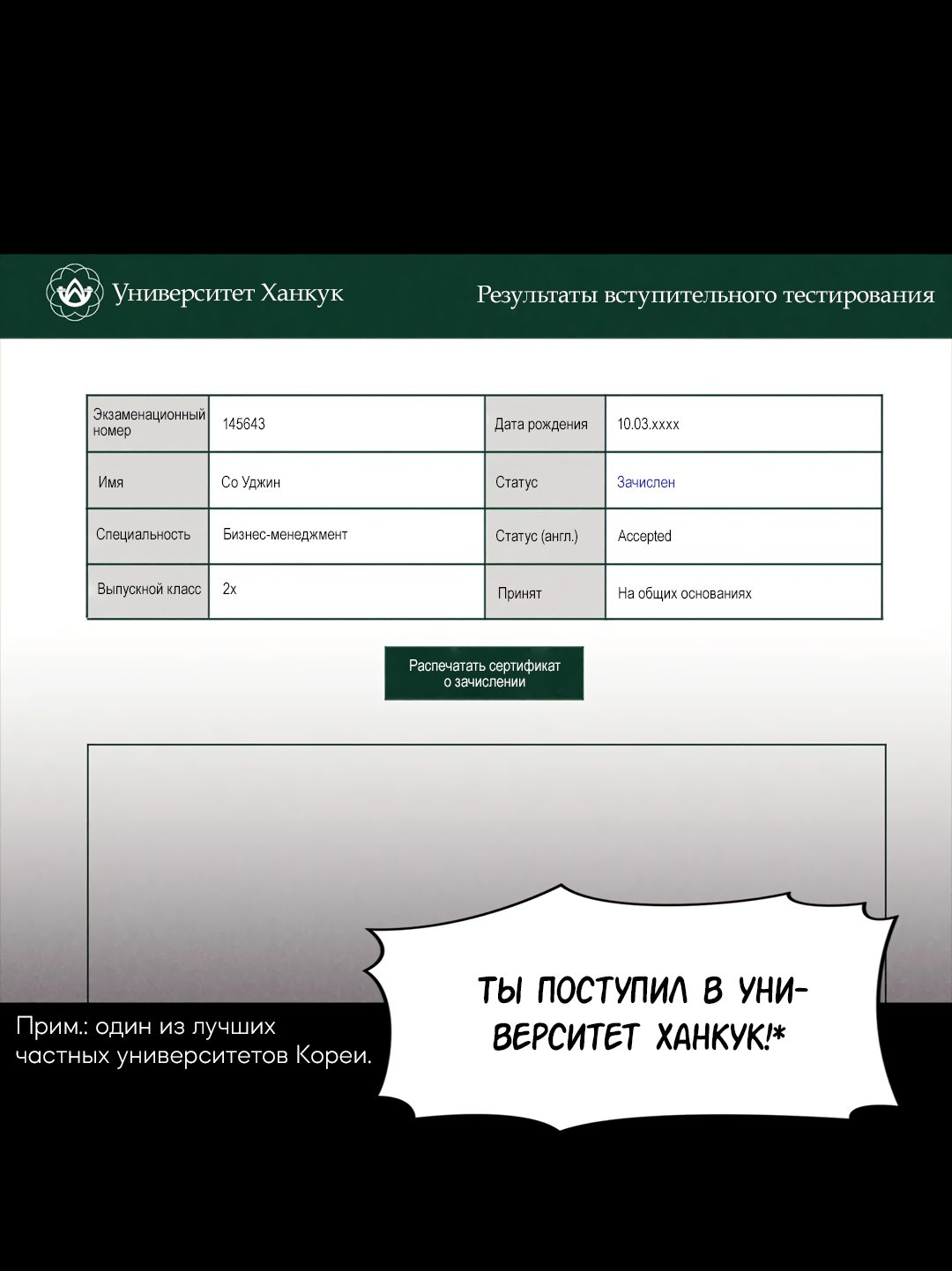 Университет Ханкук

Результаты вступительного тестирования

| Экзаменационный номер | 145643 | Дата рождения | 10.03.xxxx |
|---|---|---|---|
| Имя | Со Уджин | Статус | Зачислен |
| Специальность | Бизнес-менеджмент | Статус (англ.) | Accepted |
| Выпускной класс | 2х | Принят | На общих основаниях |

Распечатать сертификат о зачислении

ТЫ ПОСТУПИЛ В УНИВЕРСИТЕТ ХАНКУК!*

Прим.: один из лучших частных университетов Кореи.